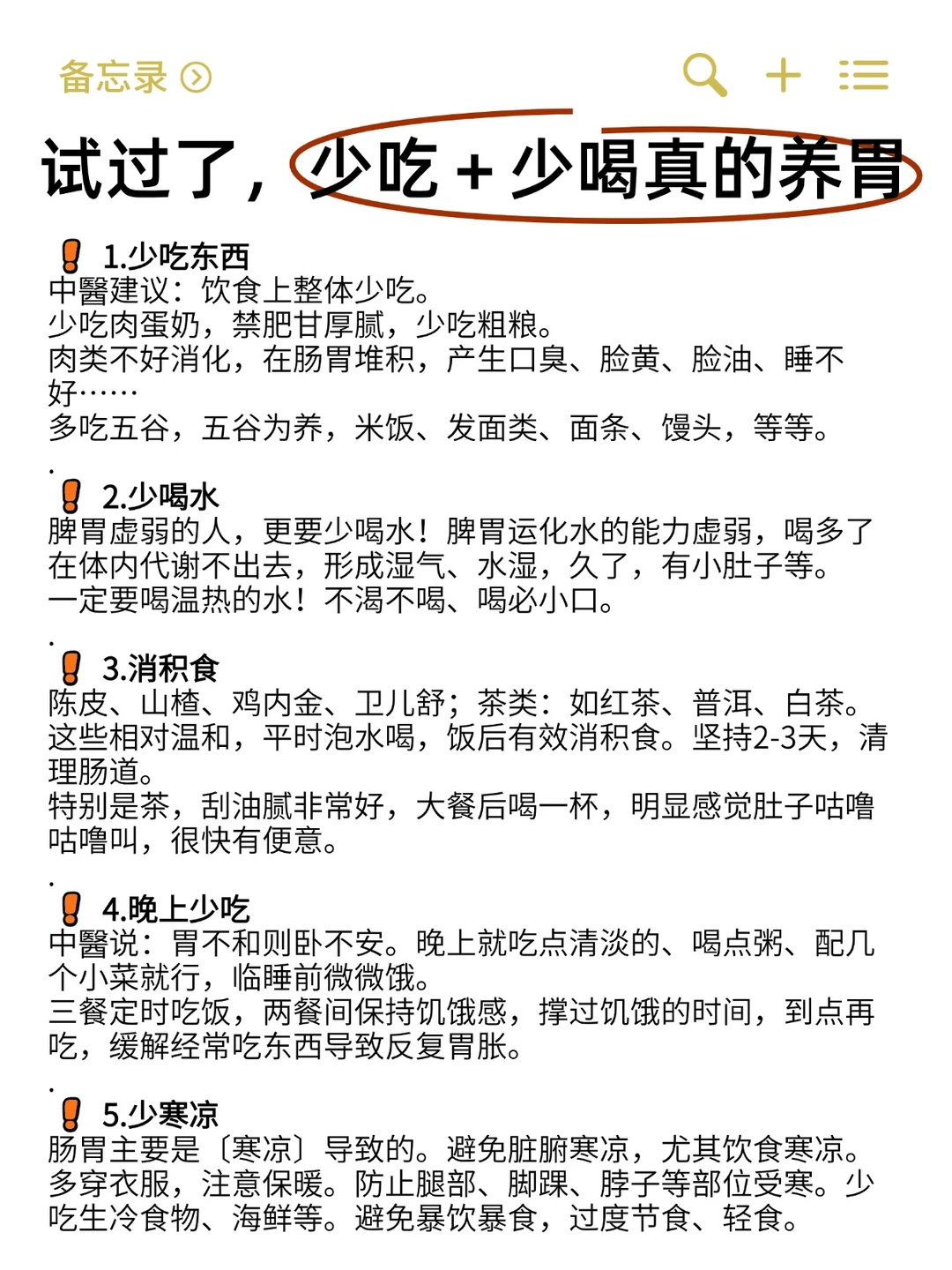 备忘录

试过了，少吃＋少喝真的养胃

1.少吃东西
中醫建议：饮食上整体少吃。
少吃肉蛋奶，禁肥甘厚腻，少吃粗粮。
肉类不好消化，在肠胃堆积，产生口臭、脸黄、脸油、睡不好……
多吃五谷，五谷为养，米饭、发面类、面条、馒头，等等。

.
2.少喝水
脾胃虚弱的人，更要少喝水！脾胃运化水的能力虚弱，喝多了在体内代谢不出去，形成湿气、水湿，久了，有小肚子等。
一定要喝温热的水！不渴不喝、喝必小口。

.
3.消积食
陈皮、山楂、鸡内金、卫儿舒；茶类：如红茶、普洱、白茶。
这些相对温和，平时泡水喝，饭后有效消积食。坚持2-3天，清理肠道。
特别是茶，刮油腻非常好，大餐后喝一杯，明显感觉肚子咕噜咕噜叫，很快有便意。

.
4.晚上少吃
中醫说：胃不和则卧不安。晚上就吃点清淡的、喝点粥、配几个小菜就行，临睡前微微饿。
三餐定时吃饭，两餐间保持饥饿感，撑过饥饿的时间，到点再吃，缓解经常吃东西导致反复胃胀。

.
5.少寒凉
肠胃主要是〔寒凉〕导致的。避免脏腑寒凉，尤其饮食寒凉。
多穿衣服，注意保暖。防止腿部、脚踝、脖子等部位受寒。少吃生冷食物、海鲜等。避免暴饮暴食，过度节食、轻食。